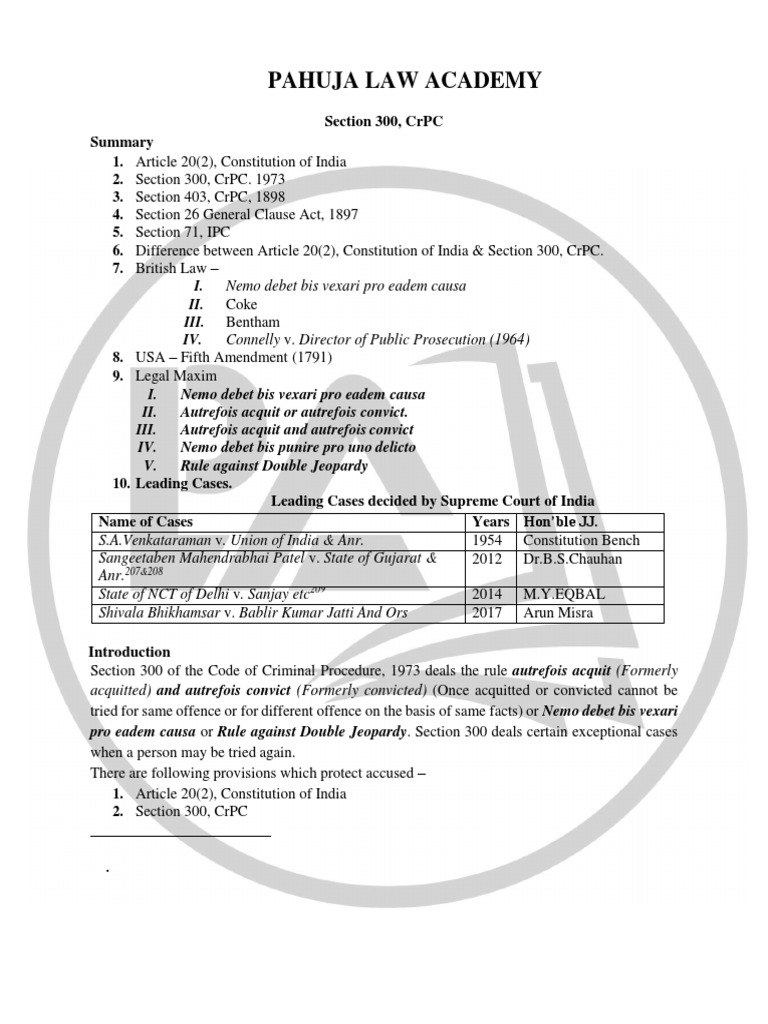 PAHUJA LAW ACADEMY

Section 300, CrPC

Summary
1. Article 20(2), Constitution of India
2. Section 300, CrPC. 1973
3. Section 403, CrPC, 1898
4. Section 26 General Clause Act, 1897
5. Section 71, IPC
6. Difference between Article 20(2), Constitution of India & Section 300, CrPC.
7. British Law –
I. Nemo debet bis vexari pro eadem causa
II. Coke
III. Bentham
IV. Connelly v. Director of Public Prosecution (1964)
8. USA – Fifth Amendment (1791)
9. Legal Maxim
I. Nemo debet bis vexari pro eadem causa
II. Autrefois acquit or autrefois convict.
III. Autrefois acquit and autrefois convict
IV. Nemo debet bis punire pro uno delicto
V. Rule against Double Jeopardy
10. Leading Cases.

Leading Cases decided by Supreme Court of India

| Name of Cases | Years | Hon'ble JJ. |
|---|---|---|
| S.A.Venkataraman v. Union of India & Anr. | 1954 | Constitution Bench |
| Sangeetaben Mahendrabhai Patel v. State of Gujarat & Anr.$^{207\&208}$ | 2012 | Dr.B.S.Chauhan |
| State of NCT of Delhi v. Sanjay etc$^{209}$ | 2014 | M.Y.EQBAL |
| Shivala Bhikhamsar v. Bablir Kumar Jatti And Ors | 2017 | Arun Misra |

Introduction
Section 300 of the Code of Criminal Procedure, 1973 deals the rule autrefois acquit (Formerly acquitted) and autrefois convict (Formerly convicted) (Once acquitted or convicted cannot be tried for same offence or for different offence on the basis of same facts) or Nemo debet bis vexari pro eadem causa or Rule against Double Jeopardy. Section 300 deals certain exceptional cases when a person may be tried again.
There are following provisions which protect accused –
1. Article 20(2), Constitution of India
2. Section 300, CrPC

.